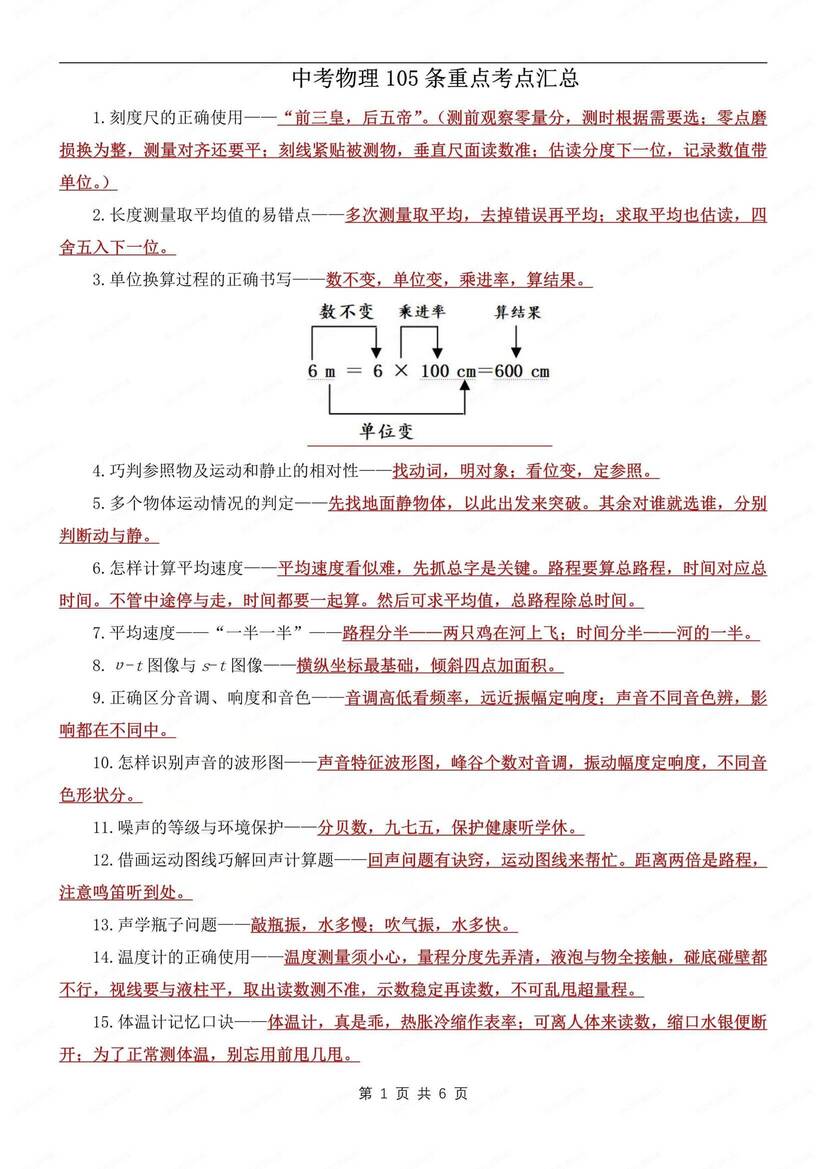 中考物理 105 条重点考点汇总

1.刻度尺的正确使用——“前三皇，后五帝”。（测前观察零量分，测时根据需要选；零点磨损换为整，测量对齐还要平；刻线紧贴被测物，垂直尺面读数准；估读分度下一位，记录数值带单位。）

2.长度测量取平均值的易错点——多次测量取平均，去掉错误再平均；求取平均也估读，四舍五入下一位。

3.单位换算过程的正确书写——数不变，单位变，乘进率，算结果。

数不变　乘进率　算结果

6 m ＝ 6 × 100 cm＝600 cm

单位变

4.巧判参照物及运动和静止的相对性——找动词，明对象；看位变，定参照。

5.多个物体运动情况的判定——先找地面静物体，以此出发来突破。其余对谁就选谁，分别判断动与静。

6.怎样计算平均速度——平均速度看似难，先抓总字是关键。路程要算总路程，时间对应总时间。不管中途停与走，时间都要一起算。然后可求平均值，总路程除总时间。

7.平均速度——“一半一半”——路程分半——两只鸡在河上飞；时间分半——河的一半。

8. $v$-$t$ 图像与 $s$-$t$ 图像——横纵坐标最基础，倾斜四点加面积。

9.正确区分音调、响度和音色——音调高低看频率，远近振幅定响度；声音不同音色辨，影响都在不同中。

10.怎样识别声音的波形图——声音特征波形图，峰谷个数对音调，振动幅度定响度，不同音色形状分。

11.噪声的等级与环境保护——分贝数，九七五，保护健康听学休。

12.借画运动图线巧解回声计算题——回声问题有诀窍，运动图线来帮忙。距离两倍是路程，注意鸣笛听到处。

13.声学瓶子问题——敲瓶振，水多慢；吹气振，水多快。

14.温度计的正确使用——温度测量须小心，量程分度先弄清，液泡与物全接触，碰底碰壁都不行，视线要与液柱平，取出读数测不准，示数稳定再读数，不可乱甩超量程。

15.体温计记忆口诀——体温计，真是乖，热胀冷缩作表率；可离人体来读数，缩口水银便断开；为了正常测体温，别忘用前甩几甩。

第 1 页 共 6 页